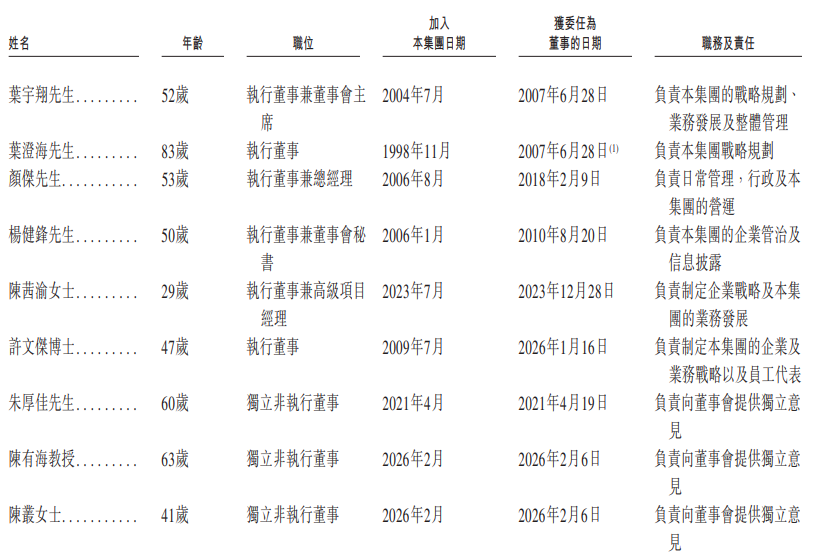 | 姓名 | 年齡 | 職位 | 加入本集團日期 | 獲委任為董事的日期 | 職務及責任 |
|---|---|---|---|---|---|
| 葉宇翔先生 | 52歲 | 執行董事兼董事會主席 | 2004年7月 | 2007年6月28日 | 負責本集團的戰略規劃、業務發展及整體管理 |
| 葉澄海先生 | 83歲 | 執行董事 | 1998年11月 | 2007年6月28日$^{(1)}$ | 負責本集團戰略規劃 |
| 顏傑先生 | 53歲 | 執行董事兼總經理 | 2006年8月 | 2018年2月9日 | 負責日常管理，行政及本集團的營運 |
| 楊健鋒先生 | 50歲 | 執行董事兼董事會秘書 | 2006年1月 | 2010年8月20日 | 負責本集團的企業管治及信息披露 |
| 陳茜渝女士 | 29歲 | 執行董事兼高級項目經理 | 2023年7月 | 2023年12月28日 | 負責制定企業戰略及本集團的業務發展 |
| 許文傑博士 | 47歲 | 執行董事 | 2009年7月 | 2026年1月16日 | 負責制定本集團的企業及業務戰略以及員工代表 |
| 朱厚佳先生 | 60歲 | 獨立非執行董事 | 2021年4月 | 2021年4月19日 | 負責向董事會提供獨立意見 |
| 陳有海教授 | 63歲 | 獨立非執行董事 | 2026年2月 | 2026年2月6日 | 負責向董事會提供獨立意見 |
| 陳叢女士 | 41歲 | 獨立非執行董事 | 2026年2月 | 2026年2月6日 | 負責向董事會提供獨立意見 |